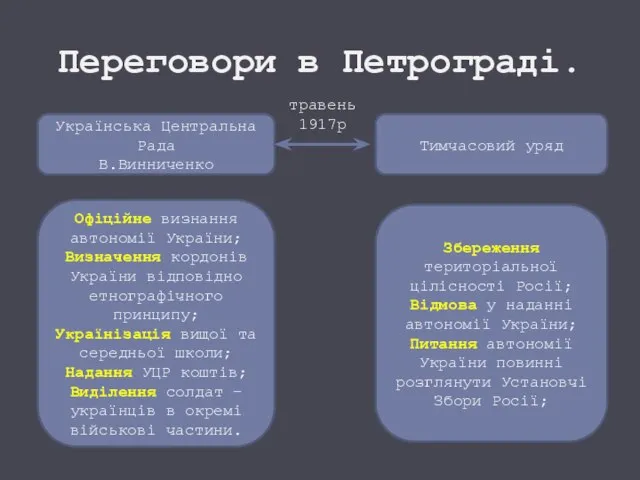 Переговори в Петрограді.

травень 1917р

Українська Центральна Рада В.Винниченко

Тимчасовий уряд

Офіційне визнання автономії України; Визначення кордонів України відповідно етнографічного принципу; Українізація вищої та середньої школи; Надання УЦР коштів; Виділення солдат – українців в окремі військові частини.

Збереження територіальної цілісності Росії; Відмова у наданні автономії України; Питання автономії України повинні розглянути Установчі Збори Росії;